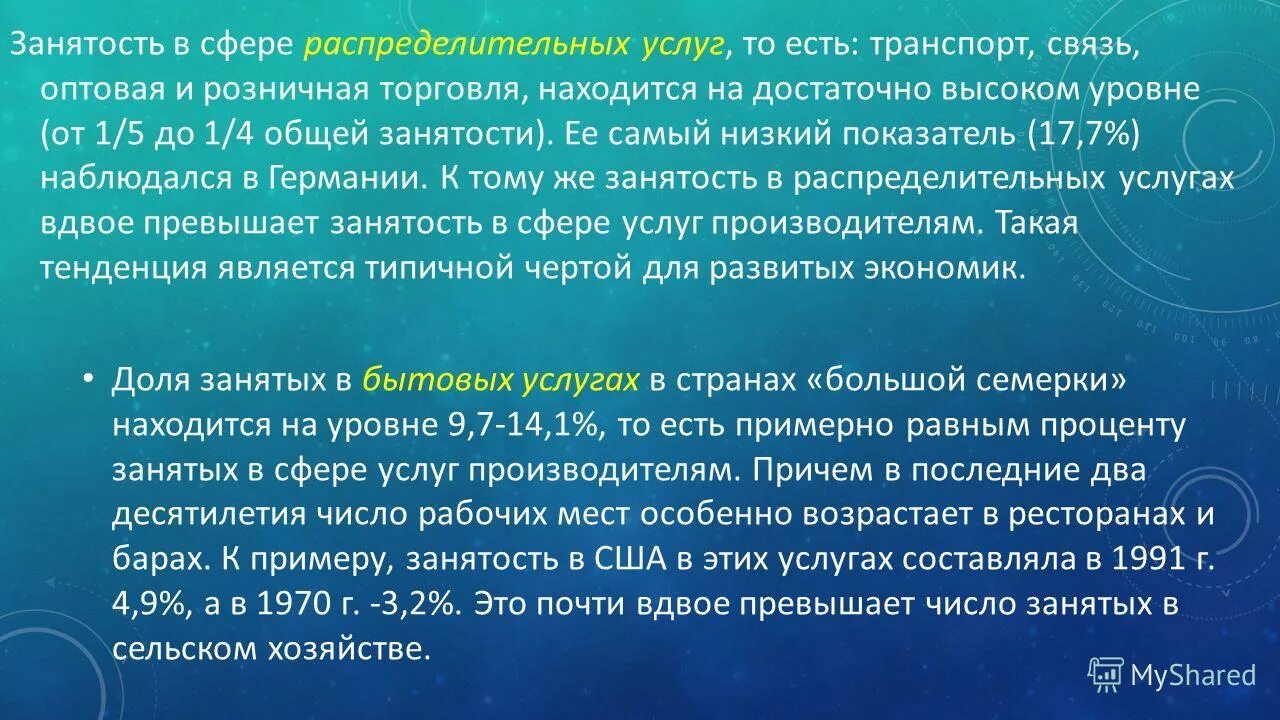 Занятость в сфере распределительных услуг, то есть: транспорт, связь, оптовая и розничная торговля, находится на достаточно высоком уровне (от 1/5 до 1/4 общей занятости). Ее самый низкий показатель (17,7%) наблюдался в Германии. К тому же занятость в распределительных услугах вдвое превышает занятость в сфере услуг производителям. Такая тенденция является типичной чертой для развитых экономик.

• Доля занятых в бытовых услугах в странах «большой семерки» находится на уровне 9,7-14,1%, то есть примерно равным проценту занятых в сфере услуг производителям. Причем в последние два десятилетия число рабочих мест особенно возрастает в ресторанах и барах. К примеру, занятость в США в этих услугах составляла в 1991 г. 4,9%, а в 1970 г. -3,2%. Это почти вдвое превышает число занятых в сельском хозяйстве.

MyShared